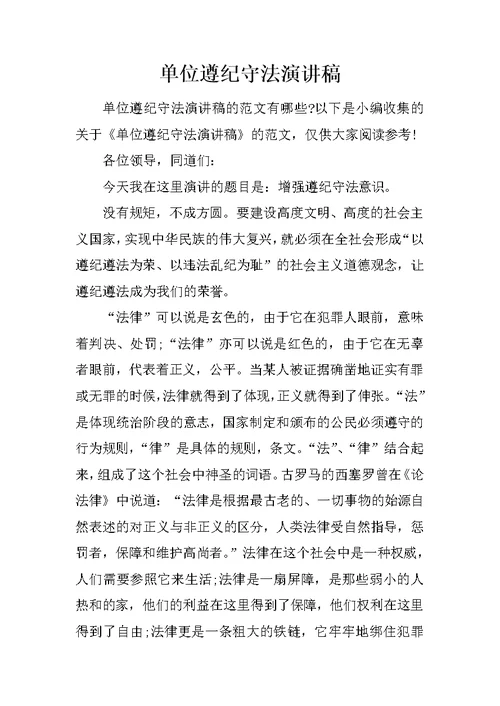 单位遵纪守法演讲稿

单位遵纪守法演讲稿的范文有哪些?以下是小编收集的关于《单位遵纪守法演讲稿》的范文，仅供大家阅读参考！

各位领导，同道们:

今天我在这里演讲的题目是：增强遵纪守法意识。

没有规矩，不成方圆。要建设高度文明、高度的社会主义国家，实现中华民族的伟大复兴，就必须在全社会形成“以遵纪遵法为荣、以违法乱纪为耻”的社会主义道德观念，让遵纪遵法成为我们的荣誉。

“法律”可以说是玄色的，由于它在犯罪人眼前，意味着判决、处罚；“法律”亦可以说是红色的，由于它在无辜者眼前，代表着正义，公平。当某人被证据确凿地证实有罪或无罪的时候，法律就得到了体现，正义就得到了伸张。“法”是体现统治阶段的意志，国家制定和颁布的公民必须遵守的行为规则，“律”是具体的规则，条文。“法”、“律”结合起来，组成了这个社会中神圣的词语。古罗马的西塞罗曾在《论法律》中说道：“法律是根据最古老的、一切事物的始源自然表述的对正义与非正义的区分，人类法律受自然指导，惩罚者，保障和维护高尚者。”法律在这个社会中是一种权威，人们需要参照它来生活；法律是一扇屏障，是那些弱小的人热和的家，他们的利益在这里得到了保障，他们权利在这里得到了自由；法律更是一条粗大的铁链，它牢牢地绑住犯罪